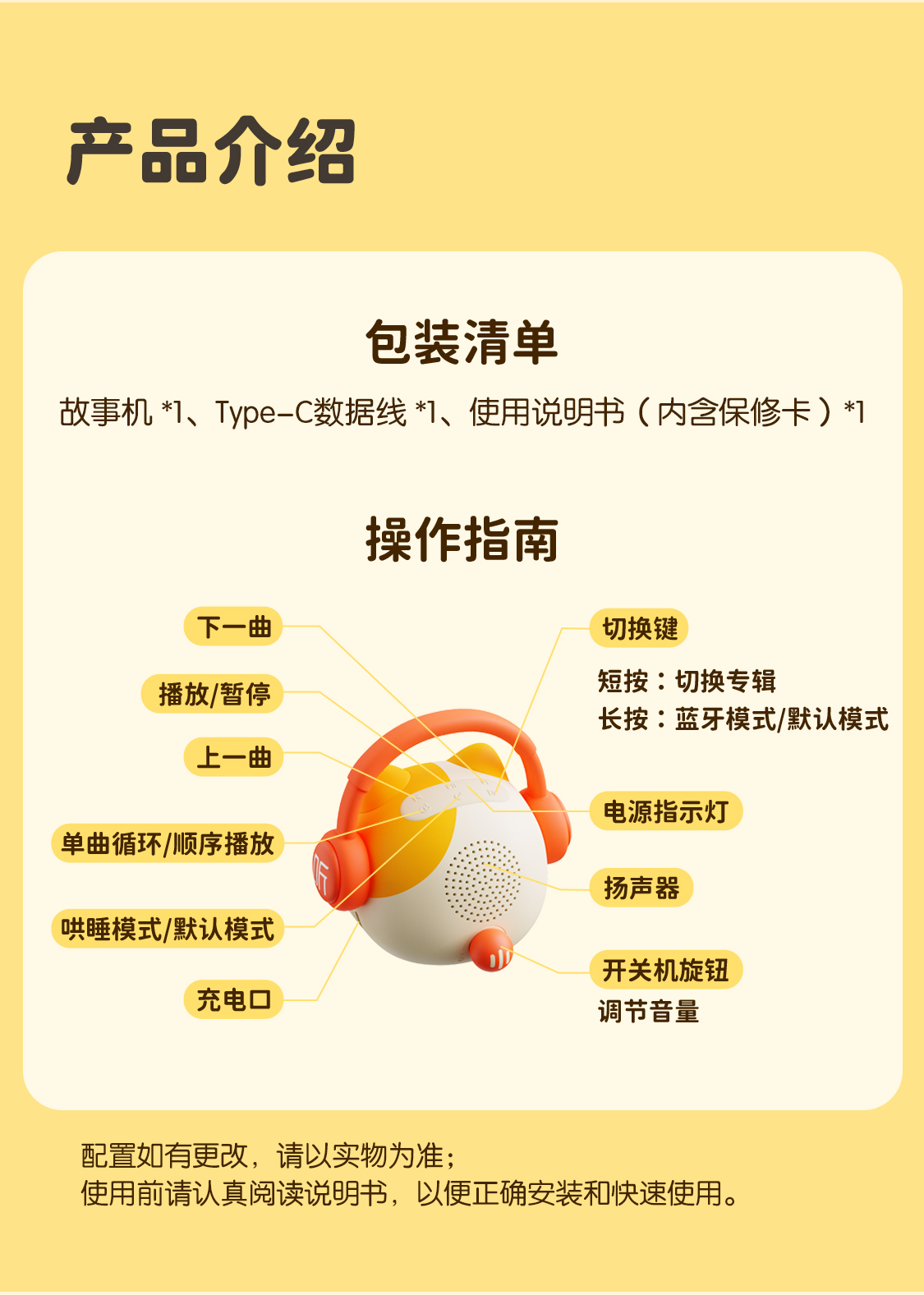 产品介绍

包装清单

故事机 *1、Type-C数据线 *1、使用说明书（内含保修卡）*1

操作指南

下一曲

播放/暂停

上一曲

单曲循环/顺序播放

哄睡模式/默认模式

充电口

切换键

短按：切换专辑
长按：蓝牙模式/默认模式

电源指示灯

扬声器

开关机旋钮
调节音量

听

配置如有更改，请以实物为准；
使用前请认真阅读说明书，以便正确安装和快速使用。